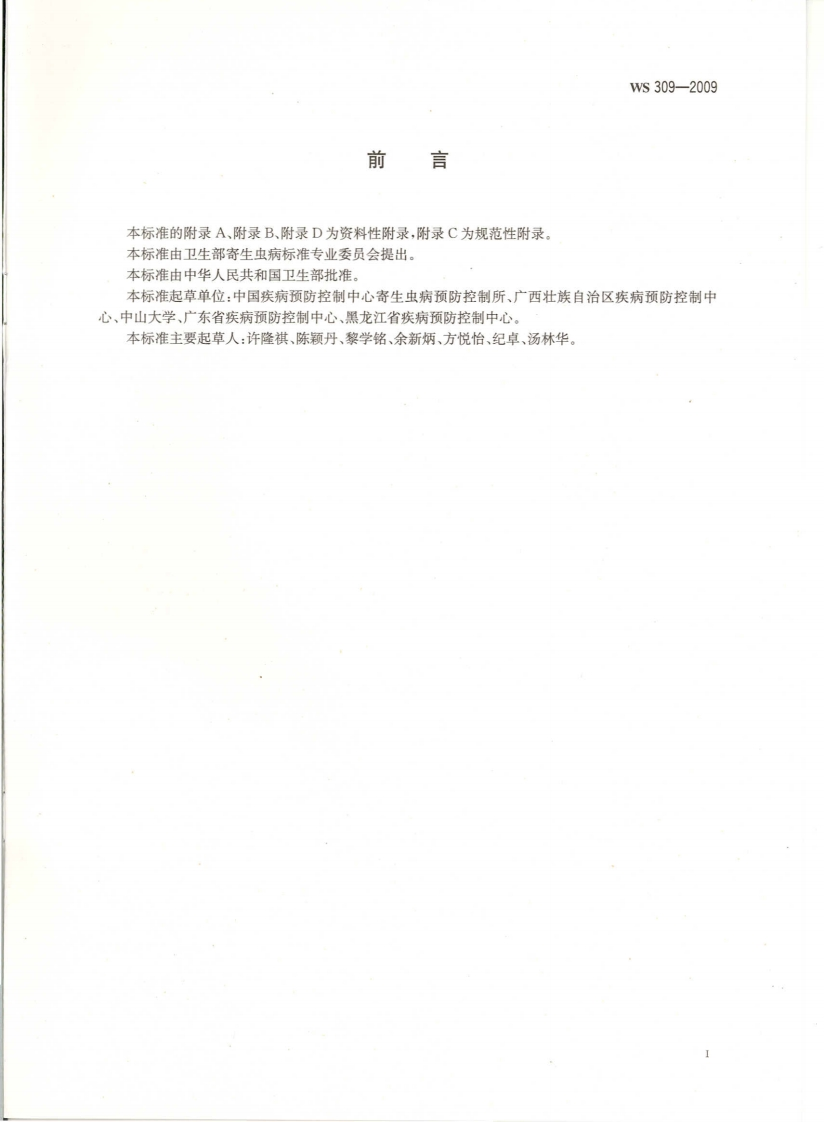 WS 309—2009

前　言

本标准的附录 A、附录 B、附录 D 为资料性附录，附录 C 为规范性附录。

本标准由卫生部寄生虫病标准专业委员会提出。

本标准由中华人民共和国卫生部批准。

本标准起草单位：中国疾病预防控制中心寄生虫病预防控制所、广西壮族自治区疾病预防控制中心、中山大学、广东省疾病预防控制中心、黑龙江省疾病预防控制中心。

本标准主要起草人：许隆祺、陈颖丹、黎学铭、余新炳、方悦怡、纪卓、汤林华。

I